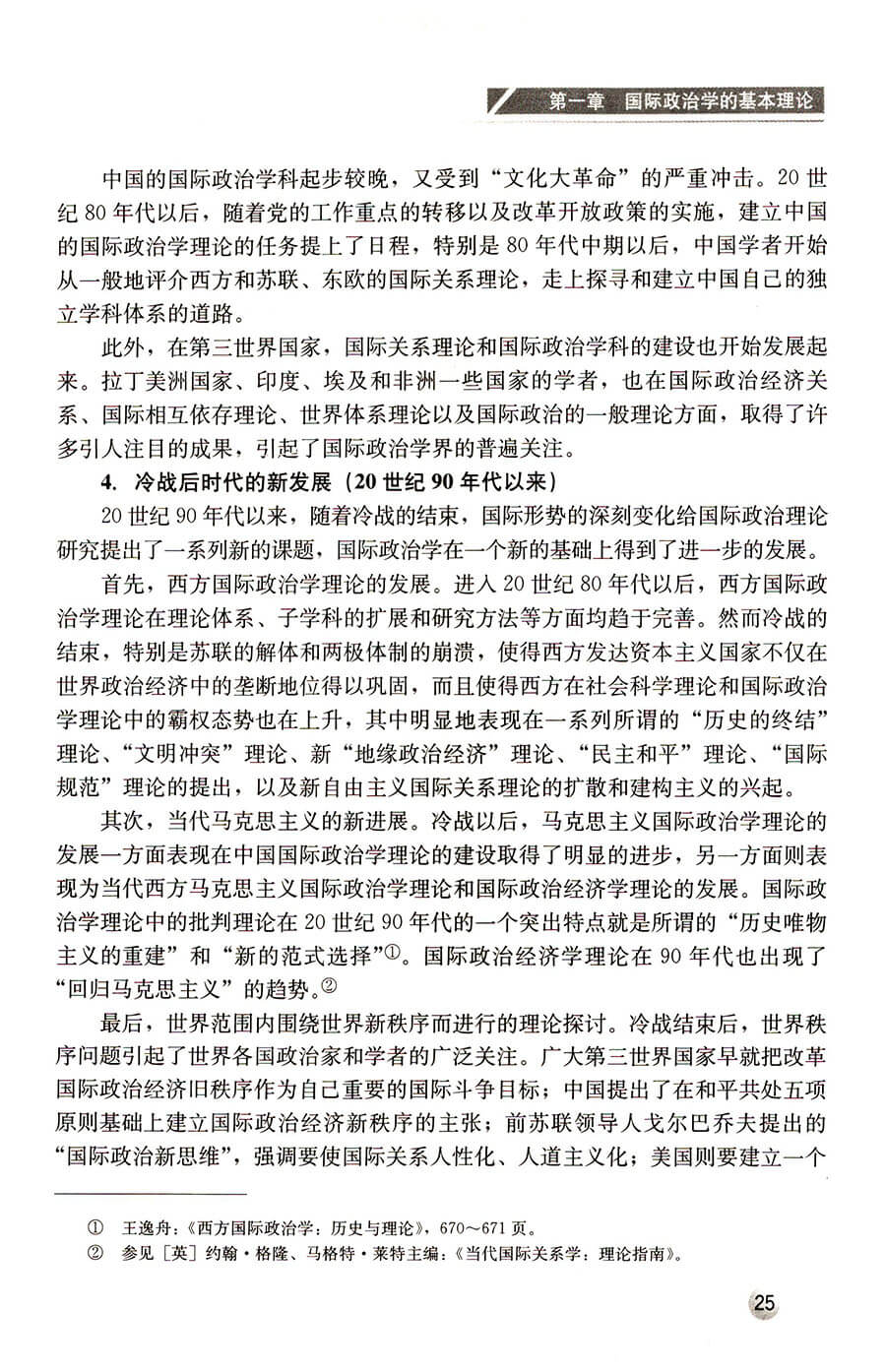 第一章　国际政治学的基本理论

中国的国际政治学科起步较晚，又受到“文化大革命”的严重冲击。20世纪80年代以后，随着党的工作重点的转移以及改革开放政策的实施，建立中国的国际政治学理论的任务提上了日程，特别是80年代中期以后，中国学者开始从一般地评介西方和苏联、东欧的国际关系理论，走上探寻和建立中国自己的独立学科体系的道路。

此外，在第三世界国家，国际关系理论和国际政治学科的建设也开始发展起来。拉丁美洲国家、印度、埃及和非洲一些国家的学者，也在国际政治经济关系、国际相互依存理论、世界体系理论以及国际政治的一般理论方面，取得了许多引人注目的成果，引起了国际政治学界的普遍关注。

4. 冷战后时代的新发展（20世纪90年代以来）

20世纪90年代以来，随着冷战的结束，国际形势的深刻变化给国际政治理论研究提出了一系列新的课题，国际政治学在一个新的基础上得到了进一步的发展。

首先，西方国际政治学理论的发展。进入20世纪80年代以后，西方国际政治学理论在理论体系、子学科的扩展和研究方法等方面均趋于完善。然而冷战的结束，特别是苏联的解体和两极体制的崩溃，使得西方发达资本主义国家不仅在世界政治经济中的垄断地位得以巩固，而且使得西方在社会科学理论和国际政治学理论中的霸权态势也在上升，其中明显地表现在一系列所谓的“历史的终结”理论、“文明冲突”理论、新“地缘政治经济”理论、“民主和平”理论、“国际规范”理论的提出，以及新自由主义国际关系理论的扩散和建构主义的兴起。

其次，当代马克思主义的新进展。冷战以后，马克思主义国际政治学理论的发展一方面表现在中国国际政治学理论的建设取得了明显的进步，另一方面则表现为当代西方马克思主义国际政治学理论和国际政治经济学理论的发展。国际政治学理论中的批判理论在20世纪90年代的一个突出特点就是所谓的“历史唯物主义的重建”和“新的范式选择”①。国际政治经济学理论在90年代也出现了“回归马克思主义”的趋势。②

最后，世界范围内围绕世界新秩序而进行的理论探讨。冷战结束后，世界秩序问题引起了世界各国政治家和学者的广泛关注。广大第三世界国家早就把改革国际政治经济旧秩序作为自己重要的国际斗争目标；中国提出了在和平共处五项原则基础上建立国际政治经济新秩序的主张；前苏联领导人戈尔巴乔夫提出的“国际政治新思维”，强调要使国际关系人性化、人道主义化；美国则要建立一个

① 王逸舟：《西方国际政治学：历史与理论》，670～671页。
② 参见［英］约翰·格隆、马格特·莱特主编：《当代国际关系学：理论指南》。

25